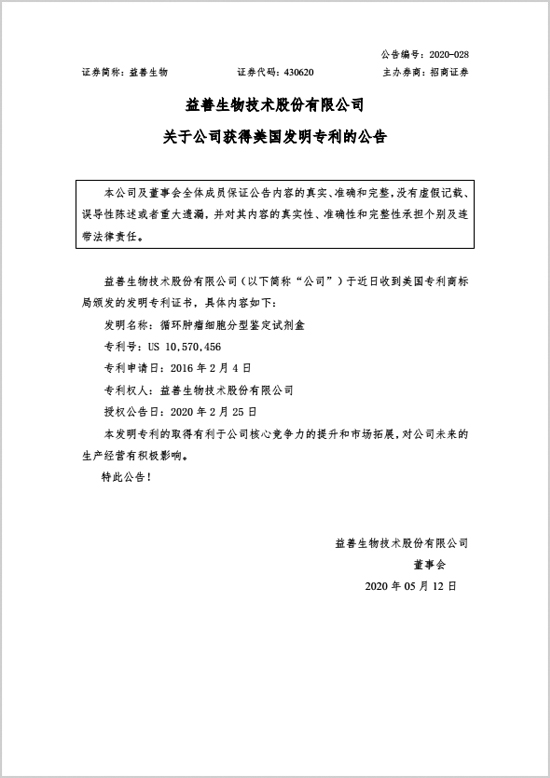 公告编号：2020-028

证券简称：益善生物　　证券代码：430620　　主办券商：招商证券

益善生物技术股份有限公司

关于公司获得美国发明专利的公告

本公司及董事会全体成员保证公告内容的真实、准确和完整，没有虚假记载、误导性陈述或者重大遗漏，并对其内容的真实性、准确性和完整性承担个别及连带法律责任。

益善生物技术股份有限公司（以下简称“公司”）于近日收到美国专利商标局颁发的发明专利证书，具体内容如下：

发明名称：循环肿瘤细胞分型鉴定试剂盒

专利号：US 10,570,456

专利申请日：2016 年 2 月 4 日

专利权人：益善生物技术股份有限公司

授权公告日：2020 年 2 月 25 日

本发明专利的取得有利于公司核心竞争力的提升和市场拓展，对公司未来的生产经营有积极影响。

特此公告！

益善生物技术股份有限公司

董事会

2020 年 05 月 12 日